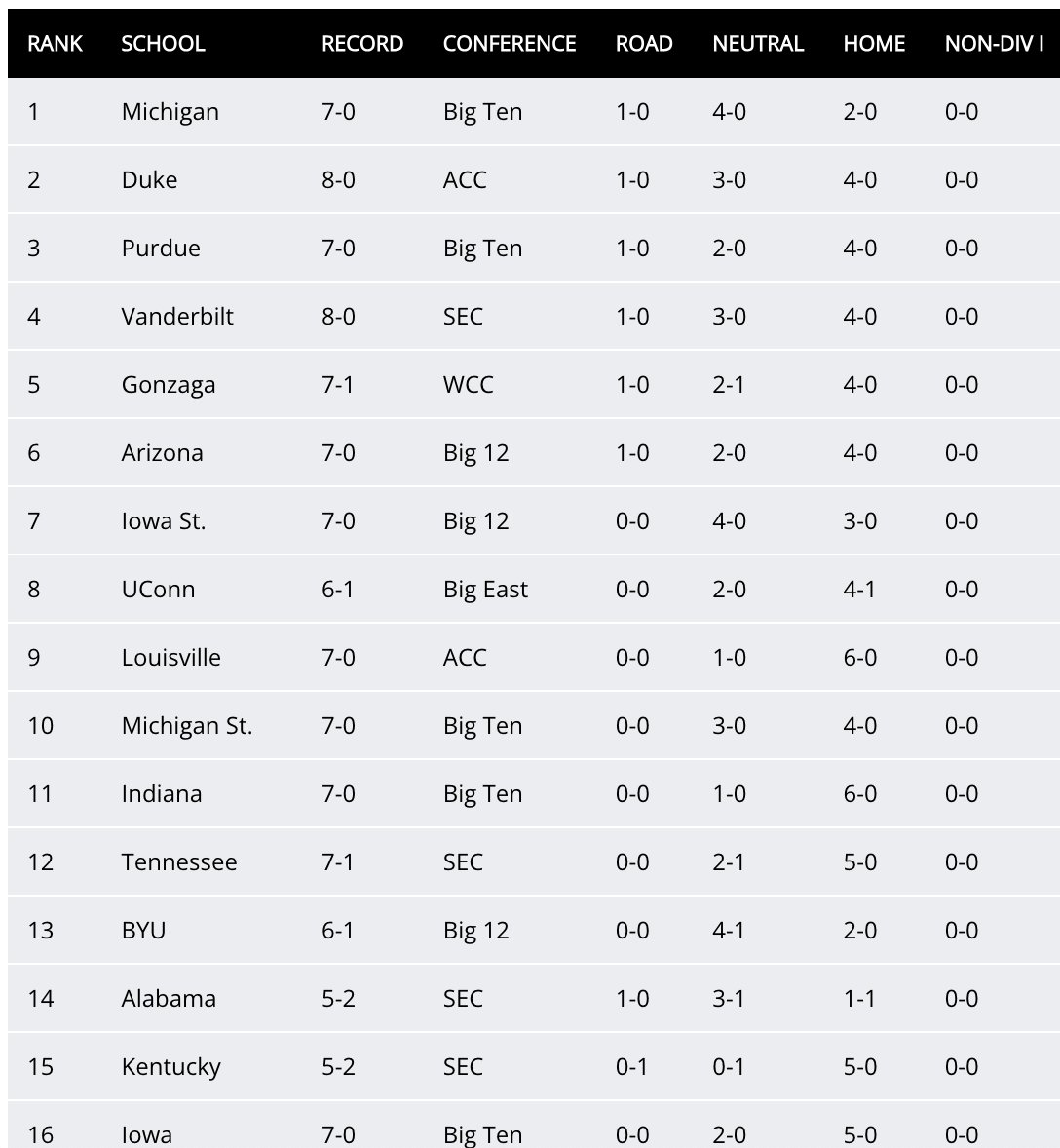 | RANK | SCHOOL | RECORD | CONFERENCE | ROAD | NEUTRAL | HOME | NON-DIV I |
|---|---|---|---|---|---|---|---|
| 1 | Michigan | 7-0 | Big Ten | 1-0 | 4-0 | 2-0 | 0-0 |
| 2 | Duke | 8-0 | ACC | 1-0 | 3-0 | 4-0 | 0-0 |
| 3 | Purdue | 7-0 | Big Ten | 1-0 | 2-0 | 4-0 | 0-0 |
| 4 | Vanderbilt | 8-0 | SEC | 1-0 | 3-0 | 4-0 | 0-0 |
| 5 | Gonzaga | 7-1 | WCC | 1-0 | 2-1 | 4-0 | 0-0 |
| 6 | Arizona | 7-0 | Big 12 | 1-0 | 2-0 | 4-0 | 0-0 |
| 7 | Iowa St. | 7-0 | Big 12 | 0-0 | 4-0 | 3-0 | 0-0 |
| 8 | UConn | 6-1 | Big East | 0-0 | 2-0 | 4-1 | 0-0 |
| 9 | Louisville | 7-0 | ACC | 0-0 | 1-0 | 6-0 | 0-0 |
| 10 | Michigan St. | 7-0 | Big Ten | 0-0 | 3-0 | 4-0 | 0-0 |
| 11 | Indiana | 7-0 | Big Ten | 0-0 | 1-0 | 6-0 | 0-0 |
| 12 | Tennessee | 7-1 | SEC | 0-0 | 2-1 | 5-0 | 0-0 |
| 13 | BYU | 6-1 | Big 12 | 0-0 | 4-1 | 2-0 | 0-0 |
| 14 | Alabama | 5-2 | SEC | 1-0 | 3-1 | 1-1 | 0-0 |
| 15 | Kentucky | 5-2 | SEC | 0-1 | 0-1 | 5-0 | 0-0 |
| 16 | Iowa | 7-0 | Big Ten | 0-0 | 2-0 | 5-0 | 0-0 |